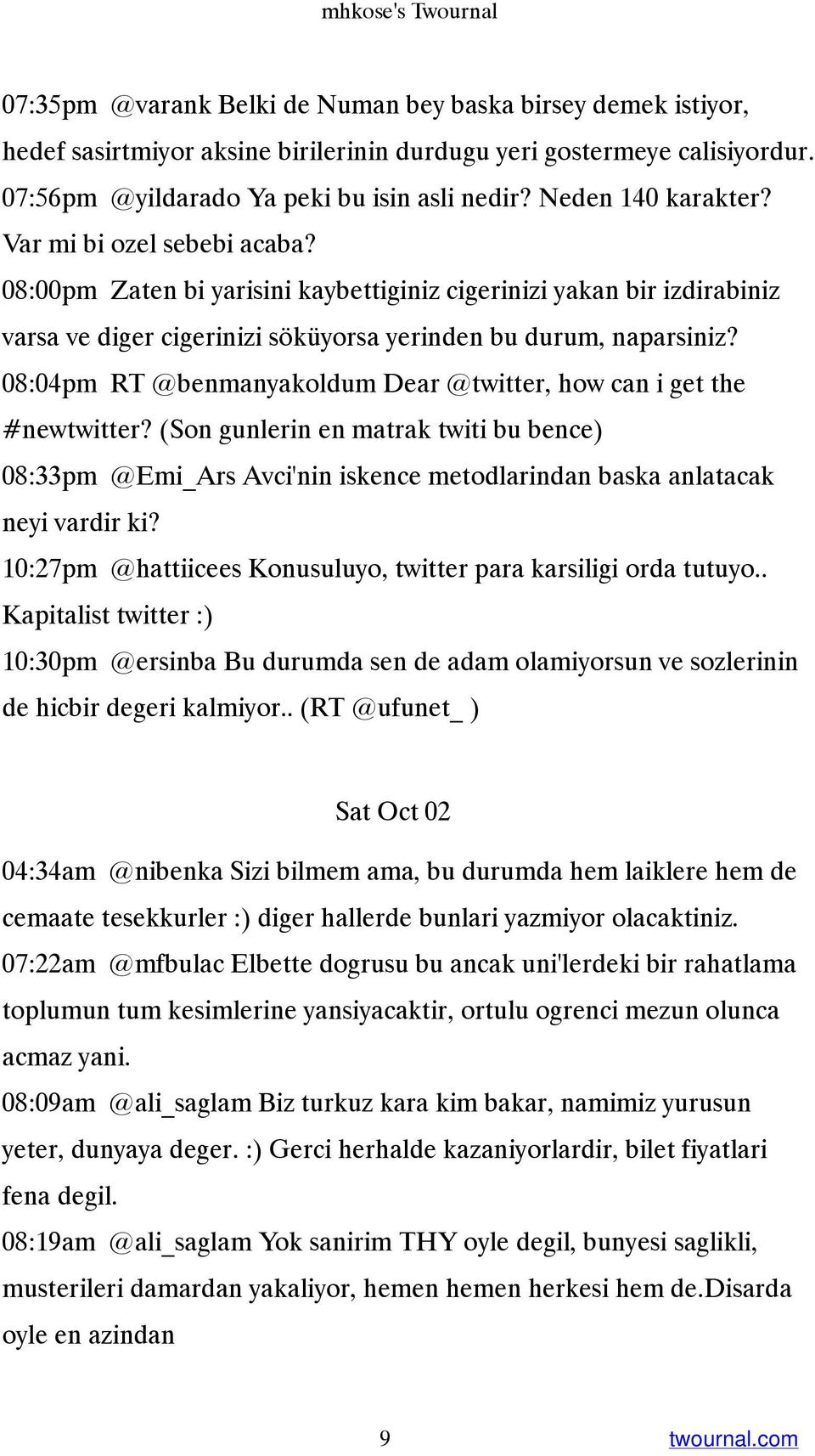 mhkose's Twournal

07:35pm @varank Belki de Numan bey baska birsey demek istiyor, hedef sasirtmiyor aksine birilerinin durdugu yeri gostermeye calisiyordur.
07:56pm @yildarado Ya peki bu isin asli nedir? Neden 140 karakter? Var mi bi ozel sebebi acaba?
08:00pm Zaten bi yarisini kaybettiginiz cigerinizi yakan bir izdirabiniz varsa ve diger cigerinizi söküyorsa yerinden bu durum, naparsiniz?
08:04pm RT @benmanyakoldum Dear @twitter, how can i get the #newtwitter? (Son gunlerin en matrak twiti bu bence)
08:33pm @Emi_Ars Avci'nin iskence metodlarindan baska anlatacak neyi vardir ki?
10:27pm @hattiicees Konusuluyo, twitter para karsiligi orda tutuyo.. Kapitalist twitter :)
10:30pm @ersinba Bu durumda sen de adam olamiyorsun ve sozlerinin de hicbir degeri kalmiyor.. (RT @ufunet_ )

Sat Oct 02

04:34am @nibenka Sizi bilmem ama, bu durumda hem laiklere hem de cemaate tesekkurler :) diger hallerde bunlari yazmiyor olacaktiniz.
07:22am @mfbulac Elbette dogrusu bu ancak uni'lerdeki bir rahatlama toplumun tum kesimlerine yansiyacaktir, ortulu ogrenci mezun olunca acmaz yani.
08:09am @ali_saglam Biz turkuz kara kim bakar, namimiz yurusun yeter, dunyaya deger. :) Gerci herhalde kazaniyorlardir, bilet fiyatlari fena degil.
08:19am @ali_saglam Yok sanirim THY oyle degil, bunyesi saglikli, musterileri damardan yakaliyor, hemen hemen herkesi hem de.Disarda oyle en azindan

9

twournal.com